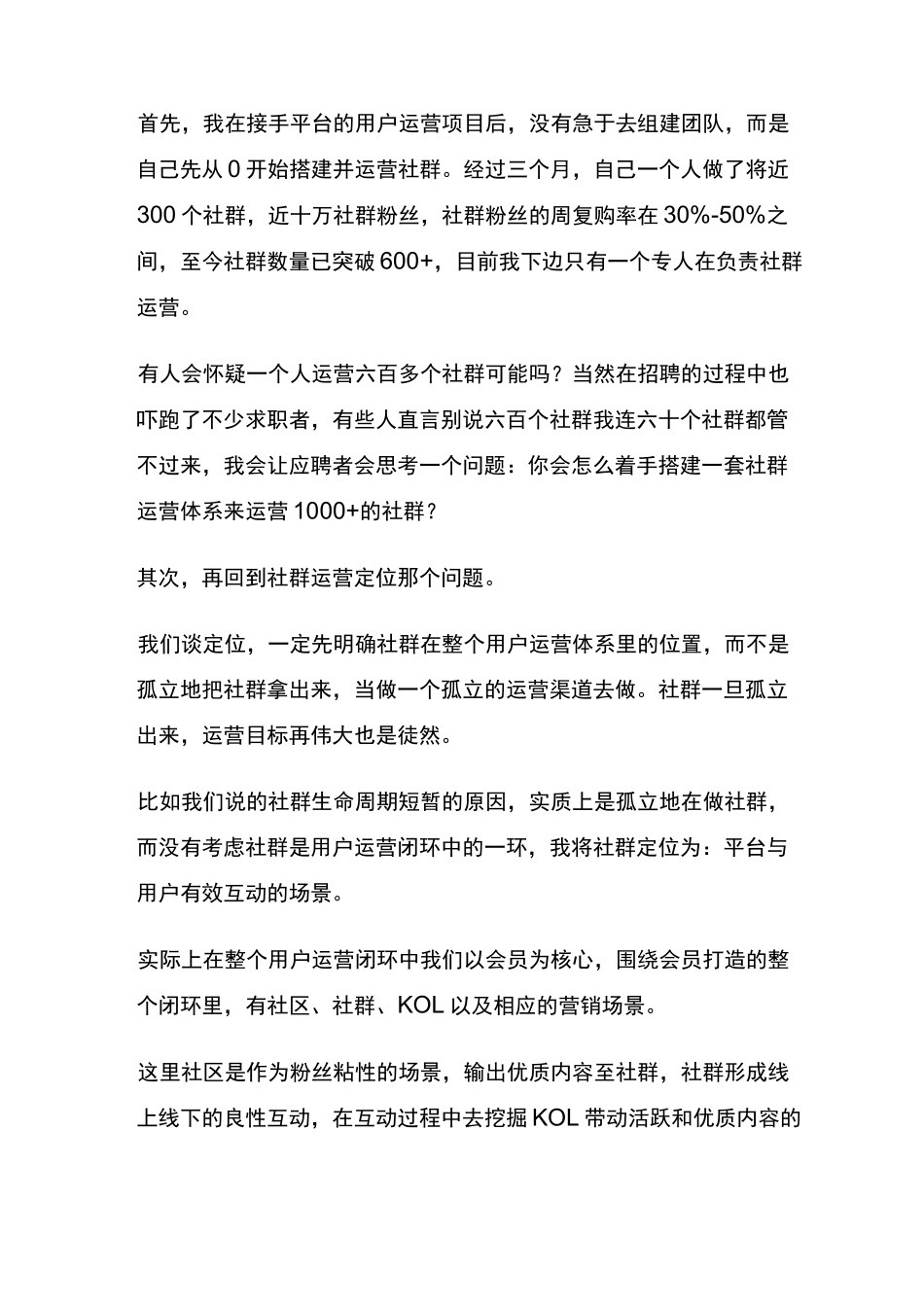 首先，我在接手平台的用户运营项目后，没有急于去组建团队，而是自己先从 0 开始搭建并运营社群。经过三个月，自己一个人做了将近 300 个社群，近十万社群粉丝，社群粉丝的周复购率在 30%-50%之间，至今社群数量已突破 600+，目前我下边只有一个专人在负责社群运营。

有人会怀疑一个人运营六百多个社群可能吗？当然在招聘的过程中也吓跑了不少求职者，有些人直言别说六百个社群我连六十个社群都管不过来，我会让应聘者会思考一个问题：你会怎么着手搭建一套社群运营体系来运营 1000+的社群？

其次，再回到社群运营定位那个问题。

我们谈定位，一定先明确社群在整个用户运营体系里的位置，而不是孤立地把社群拿出来，当做一个孤立的运营渠道去做。社群一旦孤立出来，运营目标再伟大也是徒然。

比如我们说的社群生命周期短暂的原因，实质上是孤立地在做社群，而没有考虑社群是用户运营闭环中的一环，我将社群定位为：平台与用户有效互动的场景。

实际上在整个用户运营闭环中我们以会员为核心，围绕会员打造的整个闭环里，有社区、社群、KOL 以及相应的营销场景。

这里社区是作为粉丝粘性的场景，输出优质内容至社群，社群形成线上线下的良性互动，在互动过程中去挖掘 KOL 带动活跃和优质内容的